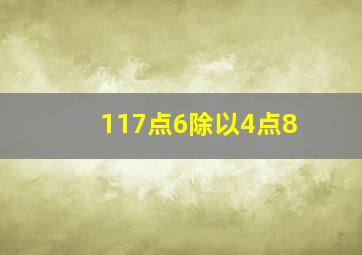 117点6除以4点8